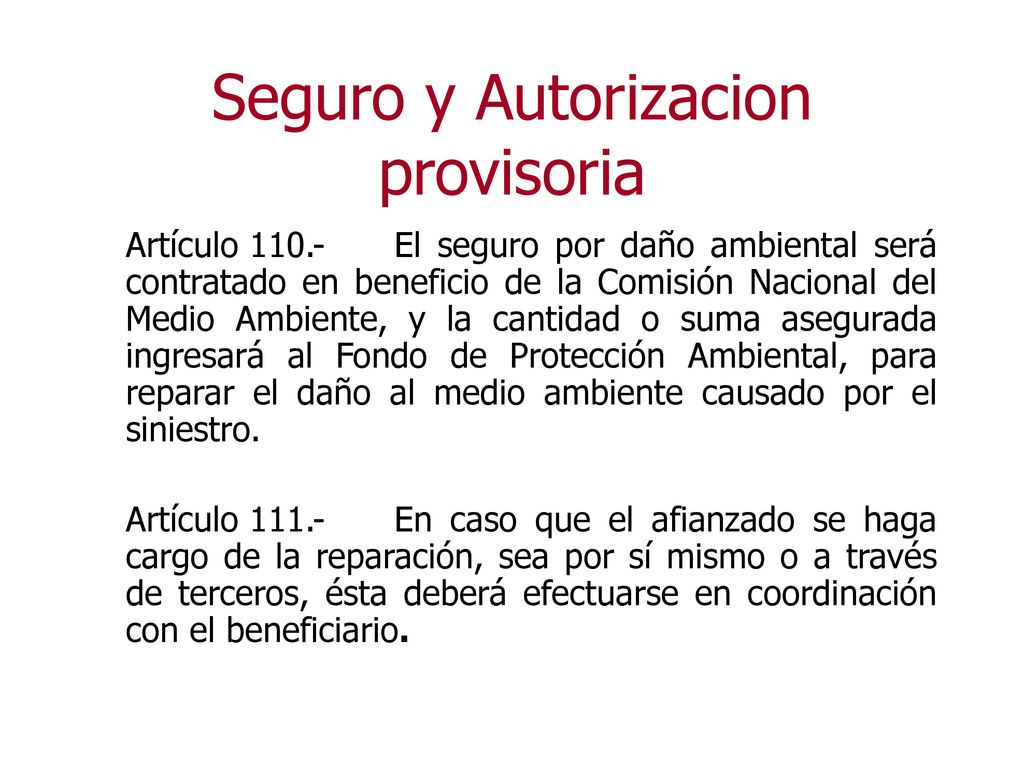 Seguro y Autorizacion provisoria

Artículo 110.- El seguro por daño ambiental será contratado en beneficio de la Comisión Nacional del Medio Ambiente, y la cantidad o suma asegurada ingresará al Fondo de Protección Ambiental, para reparar el daño al medio ambiente causado por el siniestro.

Artículo 111.- En caso que el afianzado se haga cargo de la reparación, sea por sí mismo o a través de terceros, ésta deberá efectuarse en coordinación con el beneficiario.